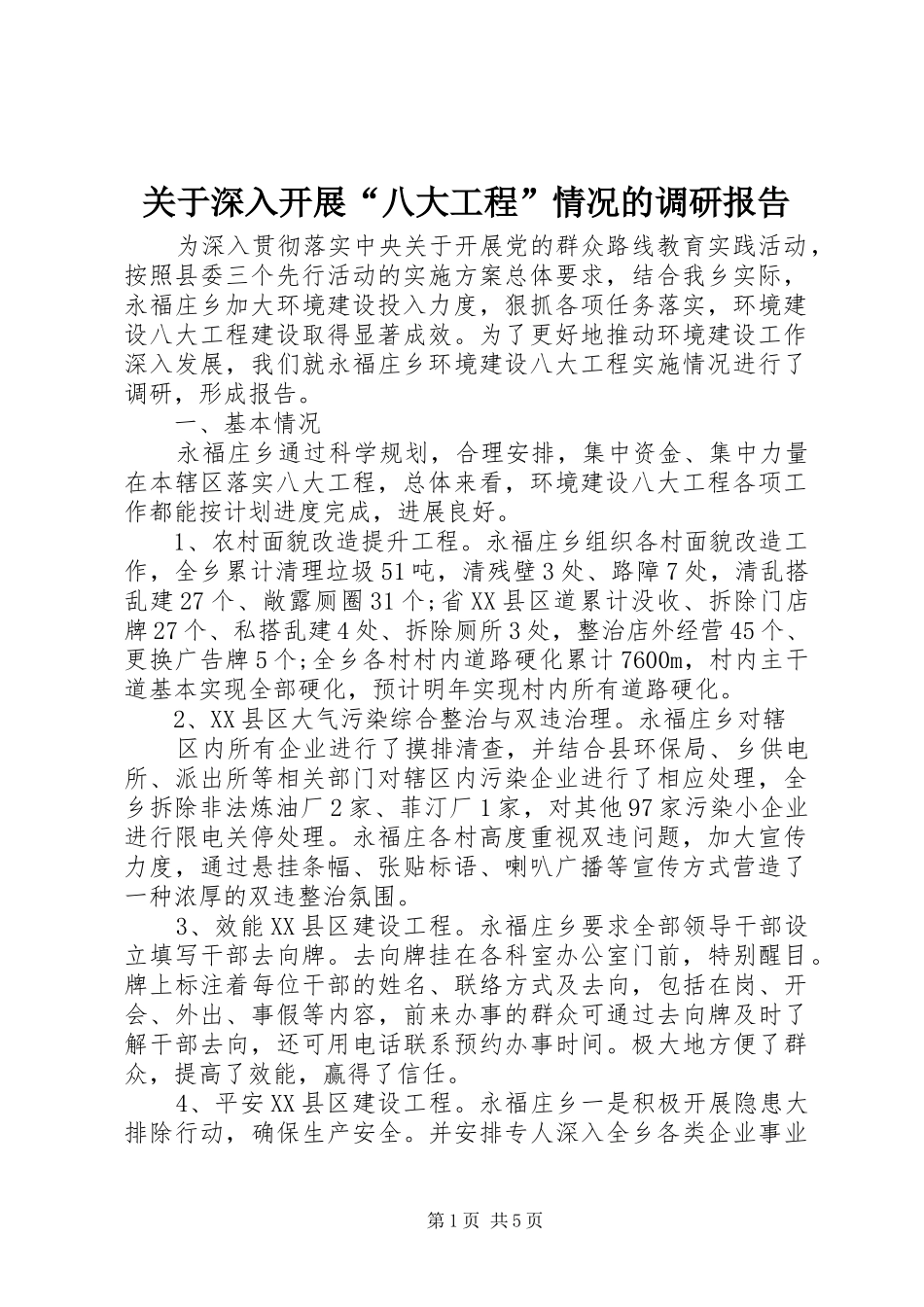 关于深入开展“八大工程”情况的调研报告

为深入贯彻落实中央关于开展党的群众路线教育实践活动，按照县委三个先行活动的实施方案总体要求，结合我乡实际，永福庄乡加大环境建设投入力度，狠抓各项任务落实，环境建设八大工程建设取得显著成效。为了更好地推动环境建设工作深入发展，我们就永福庄乡环境建设八大工程实施情况进行了调研，形成报告。

一、基本情况

永福庄乡通过科学规划，合理安排，集中资金、集中力量在本辖区落实八大工程，总体来看，环境建设八大工程各项工作都能按计划进度完成，进展良好。

1、农村面貌改造提升工程。永福庄乡组织各村面貌改造工作，全乡累计清理垃圾51吨，清残壁3处、路障7处，清乱搭乱建27个、敞露厕圈31个;省XX县区道累计没收、拆除门店牌27个、私搭乱建4处、拆除厕所3处，整治店外经营45个、更换广告牌5个;全乡各村村内道路硬化累计7600m，村内主干道基本实现全部硬化，预计明年实现村内所有道路硬化。

2、XX县区大气污染综合整治与双违治理。永福庄乡对辖

区内所有企业进行了摸排清查，并结合县环保局、乡供电所、派出所等相关部门对辖区内污染企业进行了相应处理，全乡拆除非法炼油厂2家、菲汀厂1家，对其他97家污染小企业进行限电关停处理。永福庄各村高度重视双违问题，加大宣传力度，通过悬挂条幅、张贴标语、喇叭广播等宣传方式营造了一种浓厚的双违整治氛围。

3、效能XX县区建设工程。永福庄乡要求全部领导干部设立填写干部去向牌。去向牌挂在各科室办公室门前，特别醒目。牌上标注着每位干部的姓名、联络方式及去向，包括在岗、开会、外出、事假等内容，前来办事的群众可通过去向牌及时了解干部去向，还可用电话联系预约办事时间。极大地方便了群众，提高了效能，赢得了信任。

4、平安XX县区建设工程。永福庄乡一是积极开展隐患大排除行动，确保生产安全。并安排专人深入全乡各类企业事业

第1页 共5页